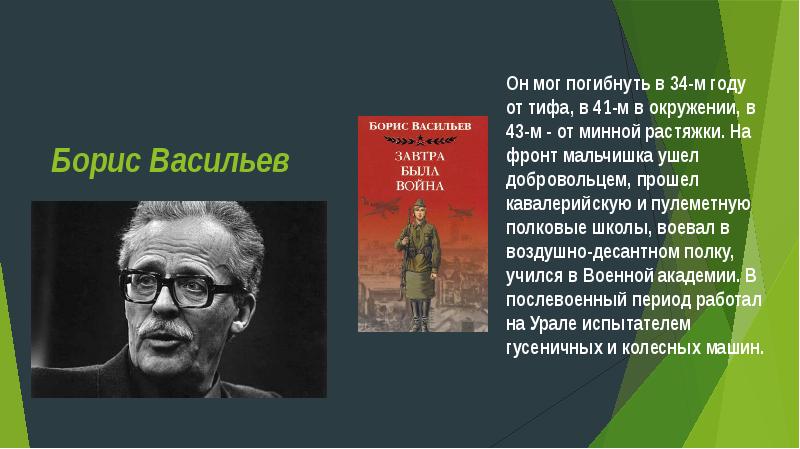 Борис Васильев

БОРИС ВАСИЛЬЕВ

ЗАВТРА БЫЛА ВОЙНА

Он мог погибнуть в 34-м году от тифа, в 41-м в окружении, в 43-м - от минной растяжки. На фронт мальчишка ушел добровольцем, прошел кавалерийскую и пулеметную полковые школы, воевал в воздушно-десантном полку, учился в Военной академии. В послевоенный период работал на Урале испытателем гусеничных и колесных машин.